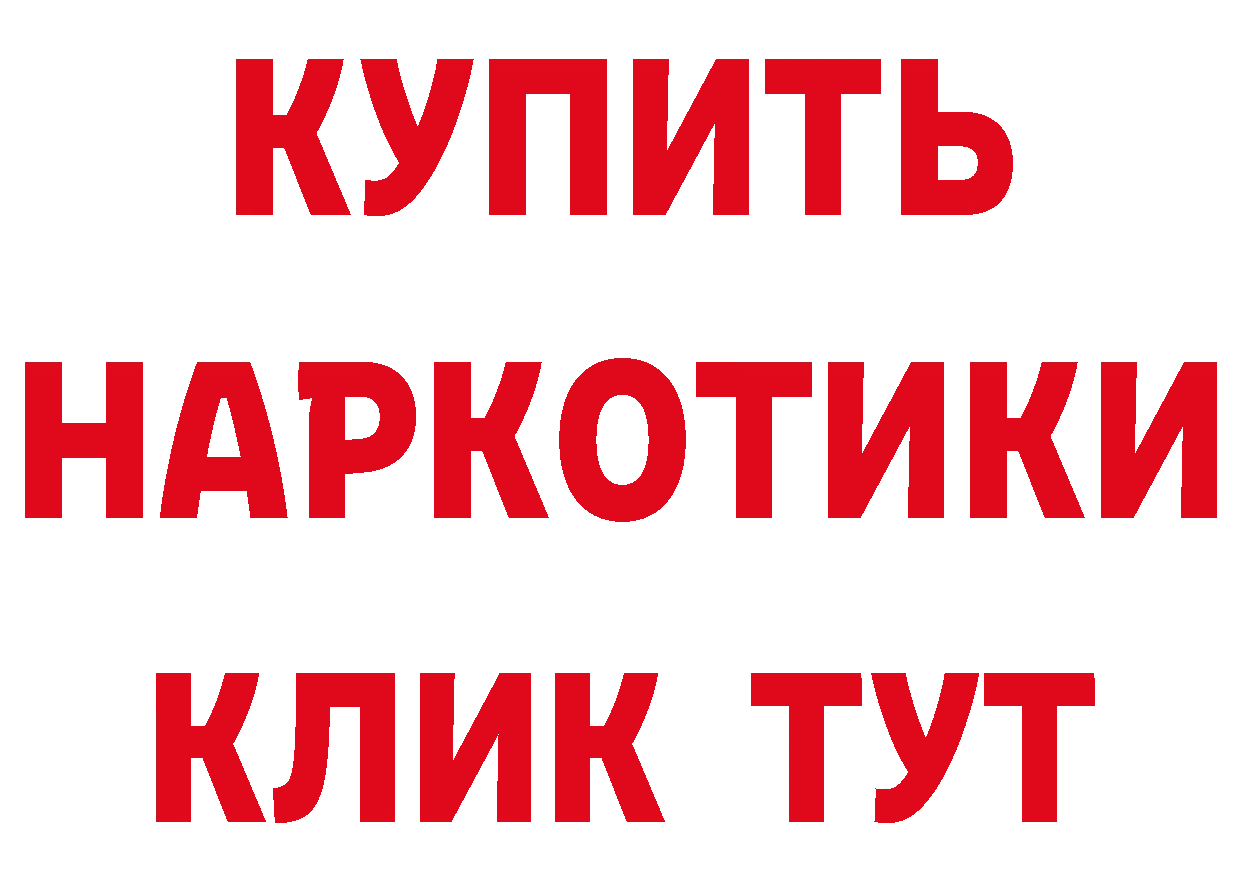 КУПИТЬ

НАРКОТИКИ

КЛИК ТУТ